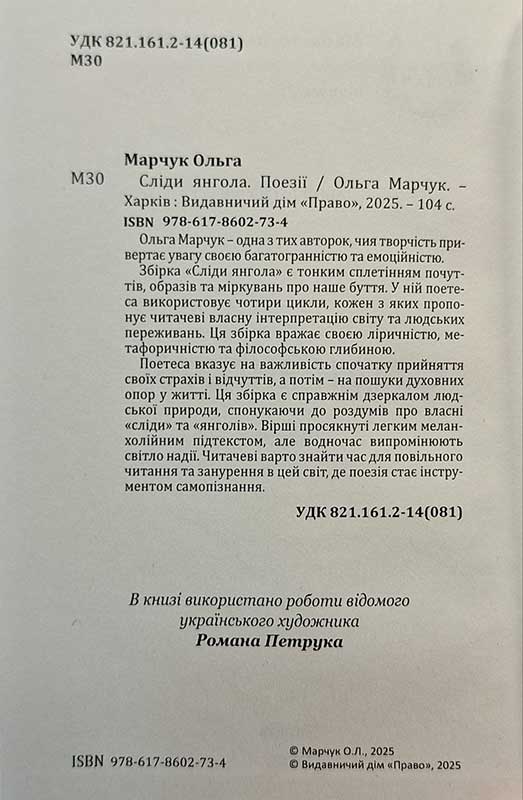 УДК 821.161.2-14(081)
М30

Марчук Ольга

М30 Сліди янгола. Поезії / Ольга Марчук. – Харків : Видавничий дім «Право», 2025. – 104 с.

ISBN 978-617-8602-73-4

Ольга Марчук – одна з тих авторок, чия творчість привертає увагу своєю багатогранністю та емоційністю.

Збірка «Сліди янгола» є тонким сплетінням почуттів, образів та міркувань про наше буття. У ній поетеса використовує чотири цикли, кожен з яких пропонує читачеві власну інтерпретацію світу та людських переживань. Ця збірка вражає своєю ліричністю, метафоричністю та філософською глибиною.

Поетеса вказує на важливість спочатку прийняття своїх страхів і відчуттів, а потім – на пошуки духовних опор у житті. Ця збірка є справжнім дзеркалом людської природи, спонукаючи до роздумів про власні «сліди» та «янголів». Вірші просякнуті легким меланхолійним підтекстом, але водночас випромінюють світло надії. Читачеві варто знайти час для повільного читання та занурення в цей світ, де поезія стає інструментом самопізнання.

УДК 821.161.2-14(081)

В книзі використано роботи відомого українського художника
Романа Петрука

ISBN 978-617-8602-73-4

© Марчук О.Л., 2025
© Видавничий дім «Право», 2025